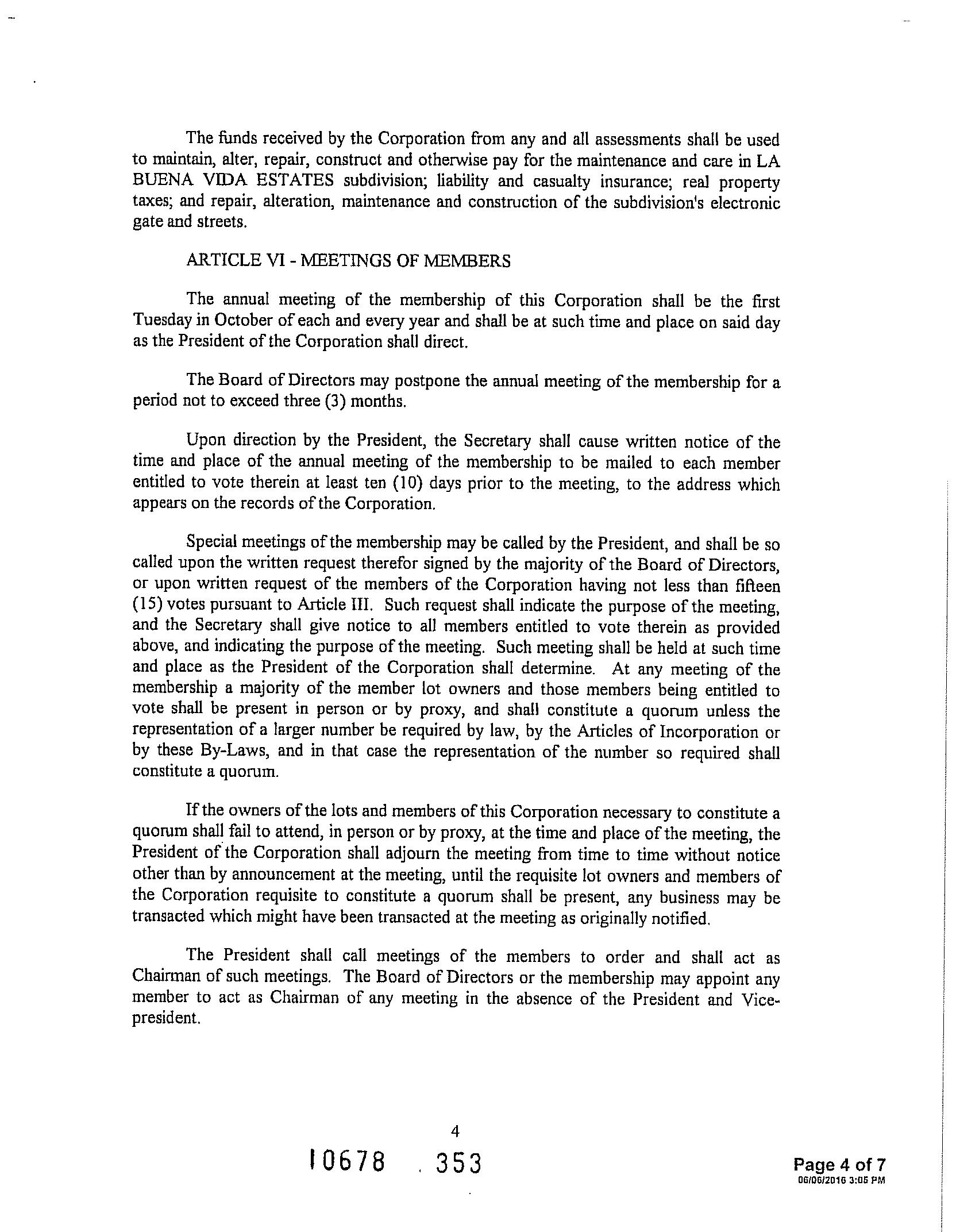 The funds received by the Corporation from any and all assessments shall be used to maintain, alter, repair, construct and otherwise pay for the maintenance and care in LA BUENA VIDA ESTATES subdivision; liability and casualty insurance; real property taxes; and repair, alteration, maintenance and construction of the subdivision's electronic gate and streets.

ARTICLE VI - MEETINGS OF MEMBERS

The annual meeting of the membership of this Corporation shall be the first Tuesday in October of each and every year and shall be at such time and place on said day as the President of the Corporation shall direct.

The Board of Directors may postpone the annual meeting of the membership for a period not to exceed three (3) months.

Upon direction by the President, the Secretary shall cause written notice of the time and place of the annual meeting of the membership to be mailed to each member entitled to vote therein at least ten (10) days prior to the meeting, to the address which appears on the records of the Corporation.

Special meetings of the membership may be called by the President, and shall be so called upon the written request therefor signed by the majority of the Board of Directors, or upon written request of the members of the Corporation having not less than fifteen (15) votes pursuant to Article III. Such request shall indicate the purpose of the meeting, and the Secretary shall give notice to all members entitled to vote therein as provided above, and indicating the purpose of the meeting. Such meeting shall be held at such time and place as the President of the Corporation shall determine. At any meeting of the membership a majority of the member lot owners and those members being entitled to vote shall be present in person or by proxy, and shall constitute a quorum unless the representation of a larger number be required by law, by the Articles of Incorporation or by these By-Laws, and in that case the representation of the number so required shall constitute a quorum.

If the owners of the lots and members of this Corporation necessary to constitute a quorum shall fail to attend, in person or by proxy, at the time and place of the meeting, the President of the Corporation shall adjourn the meeting from time to time without notice other than by announcement at the meeting, until the requisite lot owners and members of the Corporation requisite to constitute a quorum shall be present, any business may be transacted which might have been transacted at the meeting as originally notified.

The President shall call meetings of the members to order and shall act as Chairman of such meetings. The Board of Directors or the membership may appoint any member to act as Chairman of any meeting in the absence of the President and Vice-president.

4

10678 . 353

Page 4 of 7
06/06/2016 3:05 PM